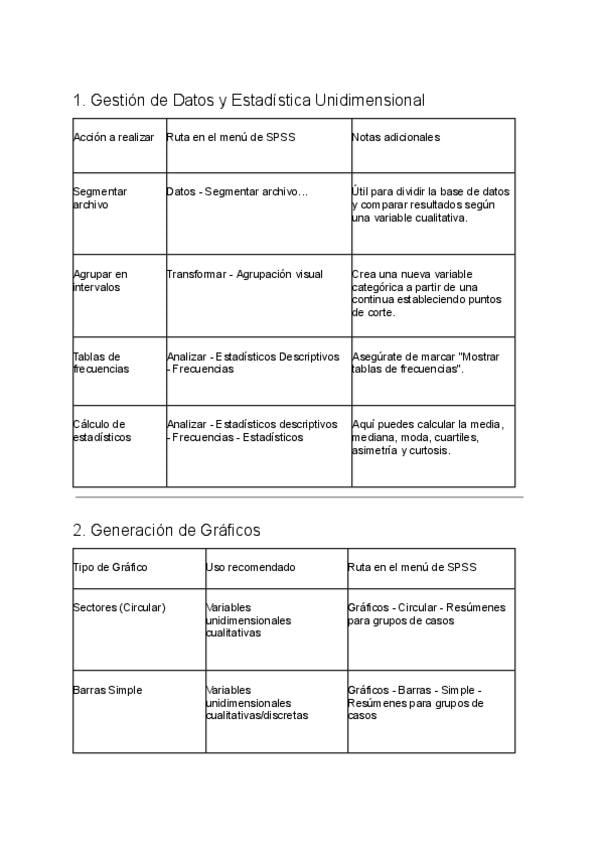 1. Gestión de Datos y Estadística Unidimensional

| Acción a realizar | Ruta en el menú de SPSS | Notas adicionales |
|---|---|---|
| Segmentar archivo | Datos - Segmentar archivo... | Útil para dividir la base de datos y comparar resultados según una variable cualitativa. |
| Agrupar en intervalos | Transformar - Agrupación visual | Crea una nueva variable categórica a partir de una continua estableciendo puntos de corte. |
| Tablas de frecuencias | Analizar - Estadísticos Descriptivos - Frecuencias | Asegúrate de marcar "Mostrar tablas de frecuencias". |
| Cálculo de estadísticos | Analizar - Estadísticos descriptivos - Frecuencias - Estadísticos | Aquí puedes calcular la media, mediana, moda, cuartiles, asimetría y curtosis. |

2. Generación de Gráficos

| Tipo de Gráfico | Uso recomendado | Ruta en el menú de SPSS |
|---|---|---|
| Sectores (Circular) | Variables unidimensionales cualitativas | Gráficos - Circular - Resúmenes para grupos de casos |
| Barras Simple | Variables unidimensionales cualitativas/discretas | Gráficos - Barras - Simple - Resúmenes para grupos de casos |